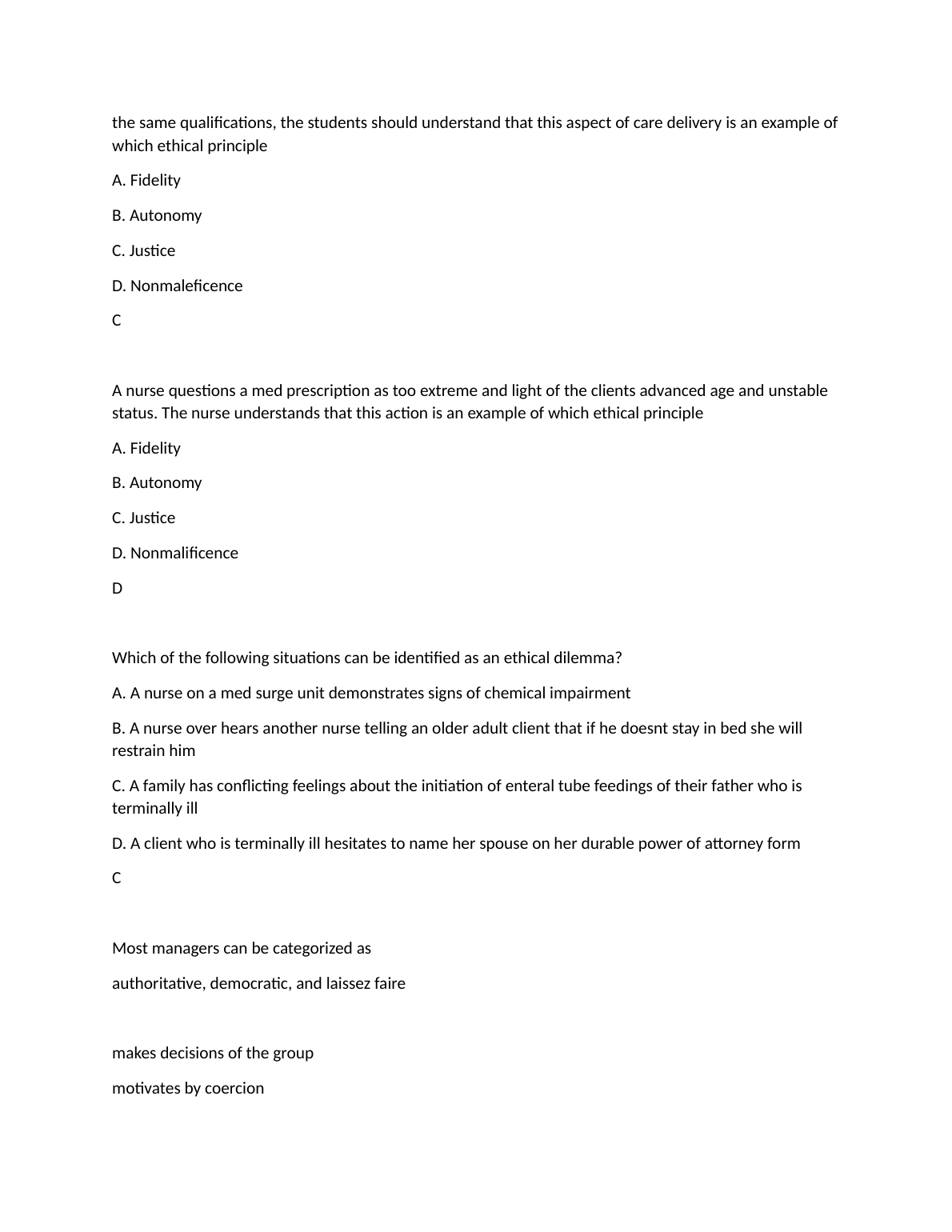 the same qualifications, the students should understand that this aspect of care delivery is an example of which ethical principle

A. Fidelity

B. Autonomy

C. Justice

D. Nonmaleficence

C

A nurse questions a med prescription as too extreme and light of the clients advanced age and unstable status. The nurse understands that this action is an example of which ethical principle

A. Fidelity

B. Autonomy

C. Justice

D. Nonmalificence

D

Which of the following situations can be identified as an ethical dilemma?

A. A nurse on a med surge unit demonstrates signs of chemical impairment

B. A nurse over hears another nurse telling an older adult client that if he doesnt stay in bed she will restrain him

C. A family has conflicting feelings about the initiation of enteral tube feedings of their father who is terminally ill

D. A client who is terminally ill hesitates to name her spouse on her durable power of attorney form

C

Most managers can be categorized as

authoritative, democratic, and laissez faire

makes decisions of the group

motivates by coercion